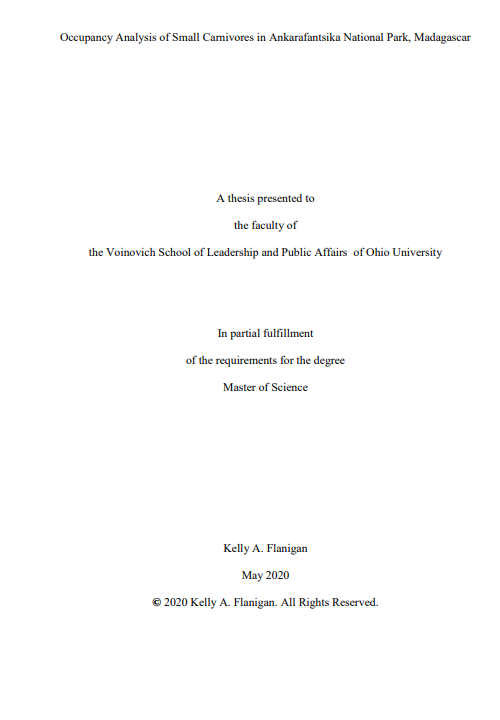 Occupancy Analysis of Small Carnivores in Ankarafantsika National Park, Madagascar

A thesis presented to

the faculty of

the Voinovich School of Leadership and Public Affairs of Ohio University

In partial fulfillment

of the requirements for the degree

Master of Science

Kelly A. Flanigan

May 2020

© 2020 Kelly A. Flanigan. All Rights Reserved.